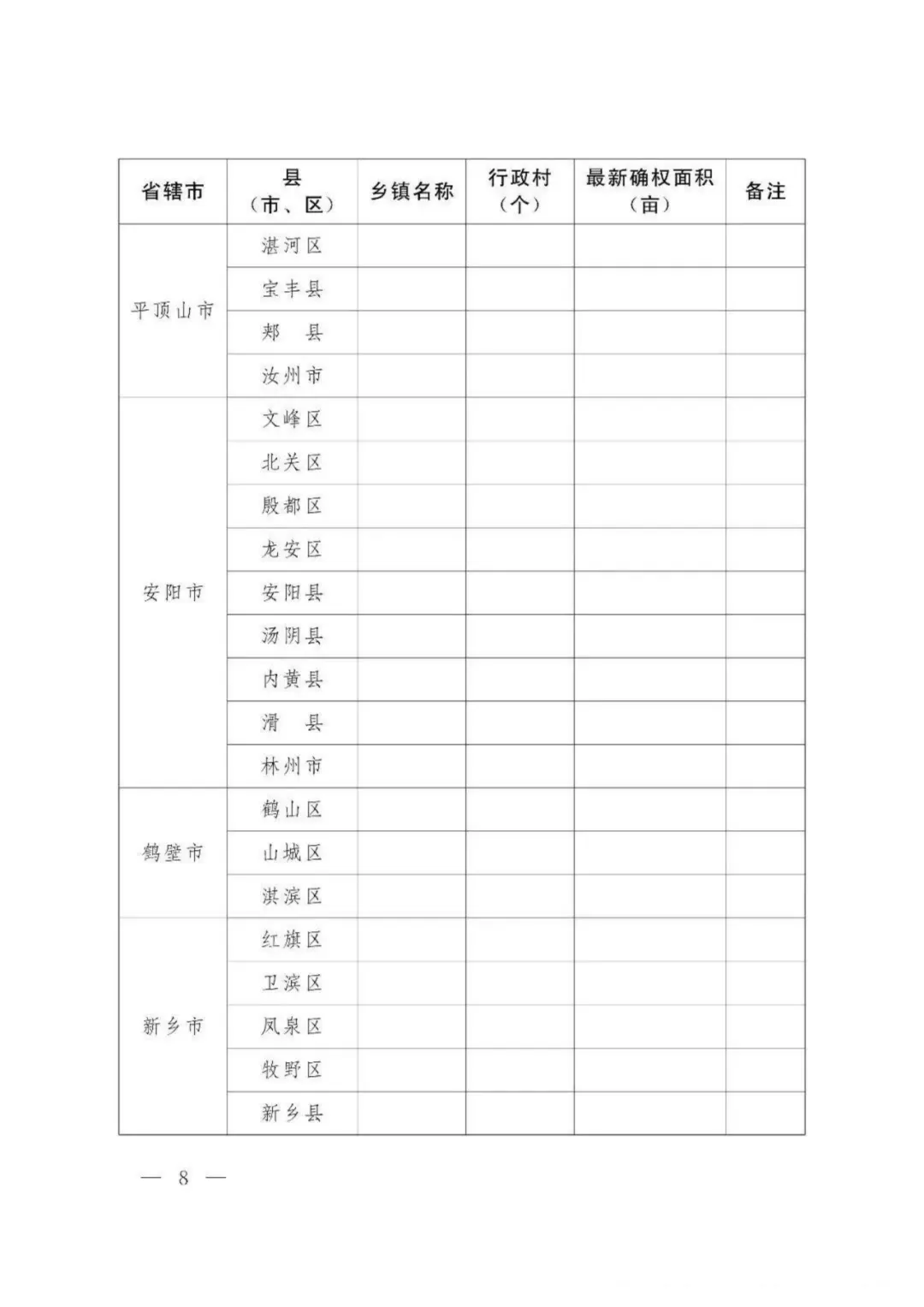 | 省辖市 | 县（市、区） | 乡镇名称 | 行政村（个） | 最新确权面积（亩） | 备注 |
|---|---|---|---|---|---|
| 平顶山市 | 湛河区 | | | | |
| | 宝丰县 | | | | |
| | 郏　县 | | | | |
| | 汝州市 | | | | |
| 安阳市 | 文峰区 | | | | |
| | 北关区 | | | | |
| | 殷都区 | | | | |
| | 龙安区 | | | | |
| | 安阳县 | | | | |
| | 汤阴县 | | | | |
| | 内黄县 | | | | |
| | 滑　县 | | | | |
| | 林州市 | | | | |
| 鹤壁市 | 鹤山区 | | | | |
| | 山城区 | | | | |
| | 淇滨区 | | | | |
| 新乡市 | 红旗区 | | | | |
| | 卫滨区 | | | | |
| | 凤泉区 | | | | |
| | 牧野区 | | | | |
| | 新乡县 | | | | |

— 8 —